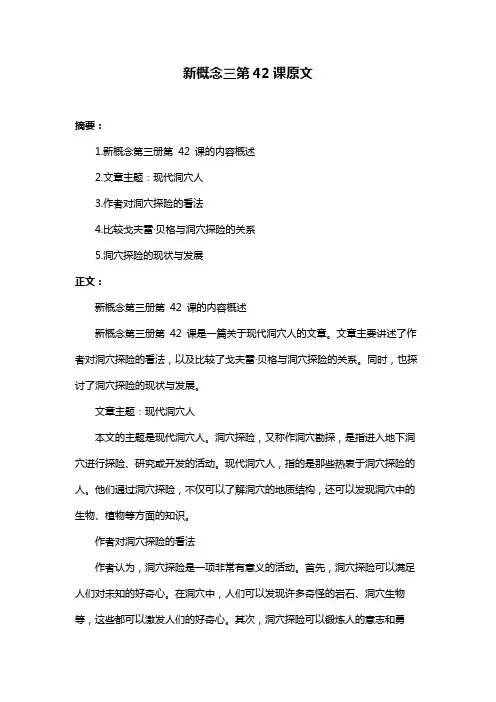 新概念三第 42 课原文

摘要：

1.新概念第三册第 42 课的内容概述

2.文章主题：现代洞穴人

3.作者对洞穴探险的看法

4.比较戈夫雷·贝格与洞穴探险的关系

5.洞穴探险的现状与发展

正文：

新概念第三册第 42 课的内容概述

新概念第三册第 42 课是一篇关于现代洞穴人的文章。文章主要讲述了作者对洞穴探险的看法，以及比较了戈夫雷·贝格与洞穴探险的关系。同时，也探讨了洞穴探险的现状与发展。

文章主题：现代洞穴人

本文的主题是现代洞穴人。洞穴探险，又称作洞穴勘探，是指进入地下洞穴进行探险、研究或开发的活动。现代洞穴人，指的是那些热衷于洞穴探险的人。他们通过洞穴探险，不仅可以了解洞穴的地质结构，还可以发现洞穴中的生物、植物等方面的知识。

作者对洞穴探险的看法

作者认为，洞穴探险是一项非常有意义的活动。首先，洞穴探险可以满足人们对未知的好奇心。在洞穴中，人们可以发现许多奇怪的岩石、洞穴生物等，这些都可以激发人们的好奇心。其次，洞穴探险可以锻炼人的意志和勇